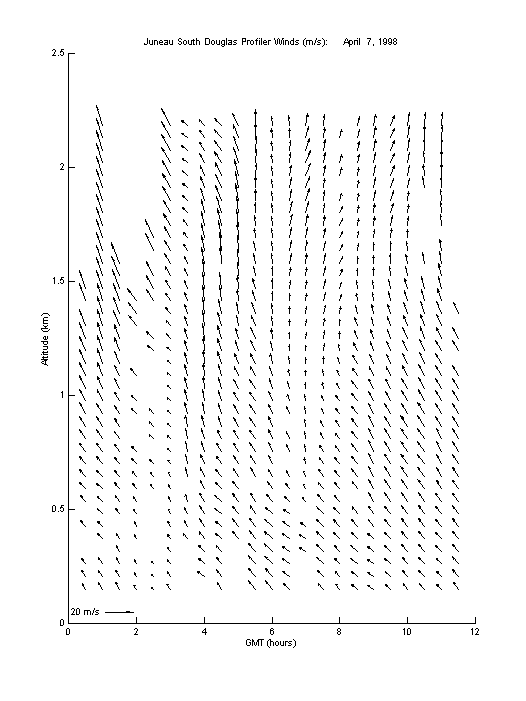 Juneau South Douglas Profiler Winds (m/s):    April 7, 1998

2.5
2
1.5
1
0.5
0

Altitude (km)

20 m/s

0
2
4
6
8
10
12

GMT (hours)